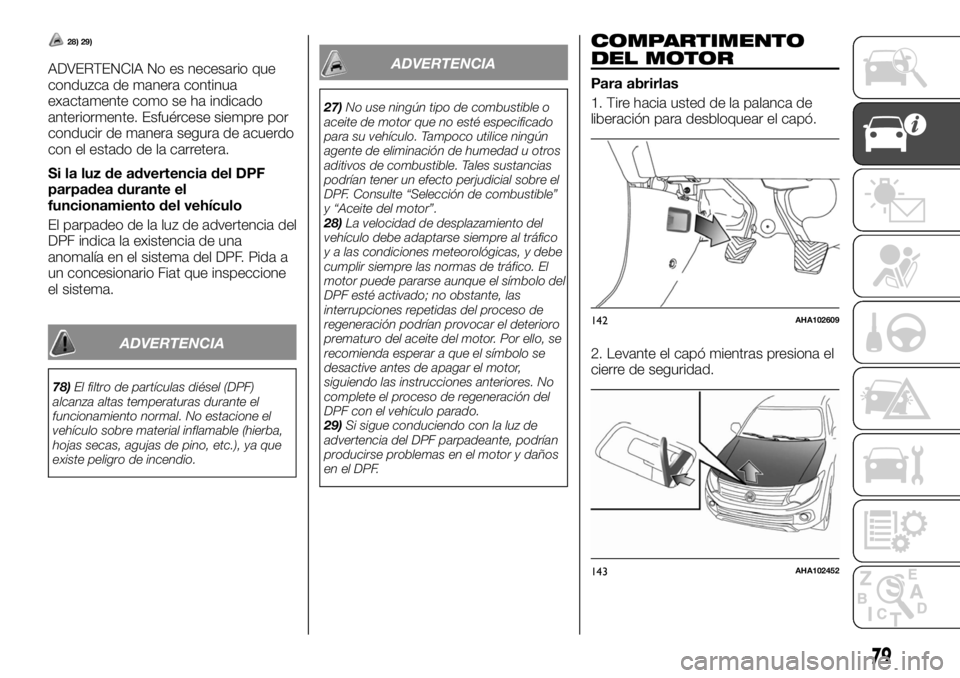 28) 29)

ADVERTENCIA No es necesario que conduzca de manera continua exactamente como se ha indicado anteriormente. Esfuércese siempre por conducir de manera segura de acuerdo con el estado de la carretera.

Si la luz de advertencia del DPF parpadea durante el funcionamiento del vehículo

El parpadeo de la luz de advertencia del DPF indica la existencia de una anomalía en el sistema del DPF. Pida a un concesionario Fiat que inspeccione el sistema.

ADVERTENCIA

78) El filtro de partículas diésel (DPF) alcanza altas temperaturas durante el funcionamiento normal. No estacione el vehículo sobre material inflamable (hierba, hojas secas, agujas de pino, etc.), ya que existe peligro de incendio.

ADVERTENCIA

27) No use ningún tipo de combustible o aceite de motor que no esté especificado para su vehículo. Tampoco utilice ningún agente de eliminación de humedad u otros aditivos de combustible. Tales sustancias podrían tener un efecto perjudicial sobre el DPF. Consulte "Selección de combustible" y "Aceite del motor".
28) La velocidad de desplazamiento del vehículo debe adaptarse siempre al tráfico y a las condiciones meteorológicas, y debe cumplir siempre las normas de tráfico. El motor puede pararse aunque el símbolo del DPF esté activado; no obstante, las interrupciones repetidas del proceso de regeneración podrían provocar el deterioro prematuro del aceite del motor. Por ello, se recomienda esperar a que el símbolo se desactive antes de apagar el motor, siguiendo las instrucciones anteriores. No complete el proceso de regeneración del DPF con el vehículo parado.
29) Si sigue conduciendo con la luz de advertencia del DPF parpadeante, podrían producirse problemas en el motor y daños en el DPF.

COMPARTIMENTO DEL MOTOR

Para abrirlas

1. Tire hacia usted de la palanca de liberación para desbloquear el capó.

142 AHA102609

2. Levante el capó mientras presiona el cierre de seguridad.

143 AHA102452

79

carmanualsonline.info